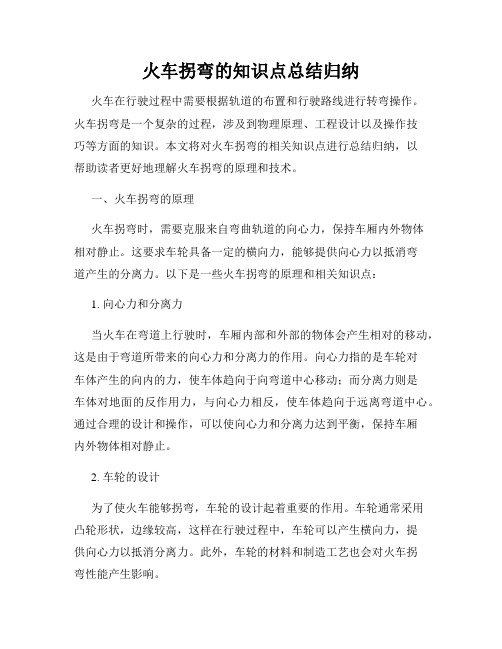 火车拐弯的知识点总结归纳

火车在行驶过程中需要根据轨道的布置和行驶路线进行转弯操作。火车拐弯是一个复杂的过程，涉及到物理原理、工程设计以及操作技巧等方面的知识。本文将对火车拐弯的相关知识点进行总结归纳，以帮助读者更好地理解火车拐弯的原理和技术。

一、火车拐弯的原理

火车拐弯时，需要克服来自弯曲轨道的向心力，保持车厢内外物体相对静止。这要求车轮具备一定的横向力，能够提供向心力以抵消弯道产生的分离力。以下是一些火车拐弯的原理和相关知识点：

1. 向心力和分离力

当火车在弯道上行驶时，车厢内部和外部的物体会产生相对的移动，这是由于弯道所带来的向心力和分离力的作用。向心力指的是车轮对车体产生的向内的力，使车体趋向于向弯道中心移动；而分离力则是车体对地面的反作用力，与向心力相反，使车体趋向于远离弯道中心。通过合理的设计和操作，可以使向心力和分离力达到平衡，保持车厢内外物体相对静止。

2. 车轮的设计

为了使火车能够拐弯，车轮的设计起着重要的作用。车轮通常采用凸轮形状，边缘较高，这样在行驶过程中，车轮可以产生横向力，提供向心力以抵消分离力。此外，车轮的材料和制造工艺也会对火车拐弯性能产生影响。